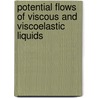 potential flows of viscous and viscoelastic liquids